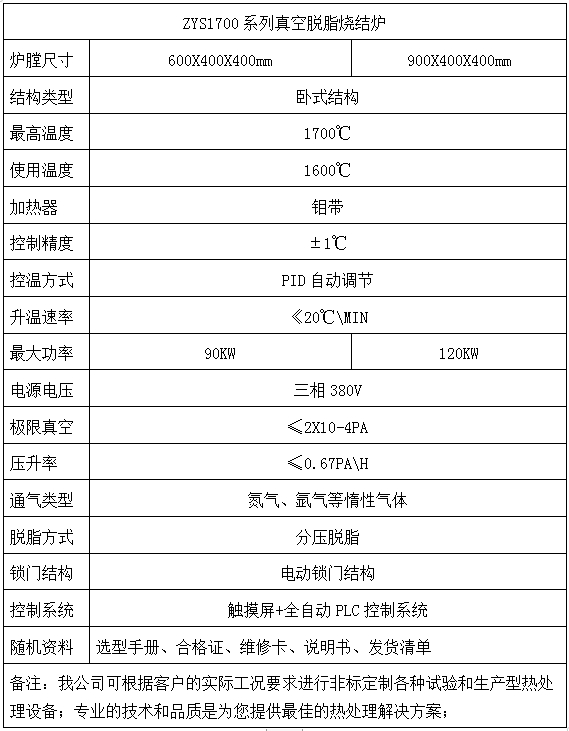 | ZYS1700 系列真空脱脂烧结炉 | | |
|---|---|---|
| 炉膛尺寸 | 600X400X400mm | 900X400X400mm |
| 结构类型 | 卧式结构 | |
| 最高温度 | 1700℃ | |
| 使用温度 | 1600℃ | |
| 加热器 | 钼带 | |
| 控制精度 | ±1℃ | |
| 控温方式 | PID 自动调节 | |
| 升温速率 | ≤20℃\MIN | |
| 最大功率 | 90KW | 120KW |
| 电源电压 | 三相 380V | |
| 极限真空 | ≤2X10-4PA | |
| 压升率 | ≤0.67PA\H | |
| 通气类型 | 氮气、氩气等惰性气体 | |
| 脱脂方式 | 分压脱脂 | |
| 锁门结构 | 电动锁门结构 | |
| 控制系统 | 触摸屏+全自动 PLC 控制系统 | |
| 随机资料 | 选型手册、合格证、维修卡、说明书、发货清单 | |

备注：我公司可根据客户的实际工况要求进行非标定制各种试验和生产型热处理设备；专业的技术和品质是为您提供最佳的热处理解决方案；